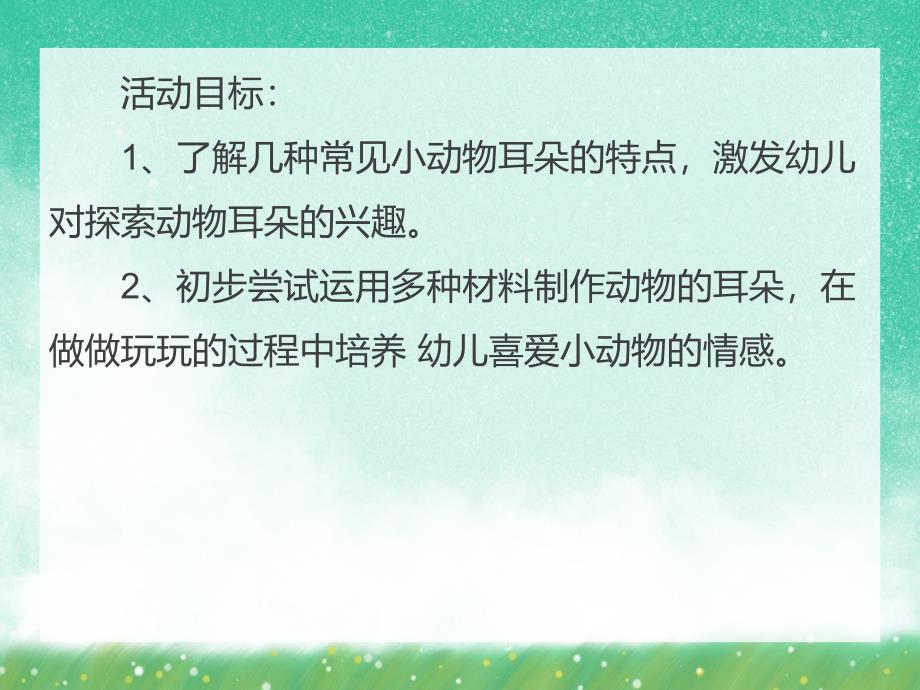 活动目标：

1、了解几种常见小动物耳朵的特点，激发幼儿对探索动物耳朵的兴趣。

2、初步尝试运用多种材料制作动物的耳朵，在做做玩玩的过程中培养 幼儿喜爱小动物的情感。